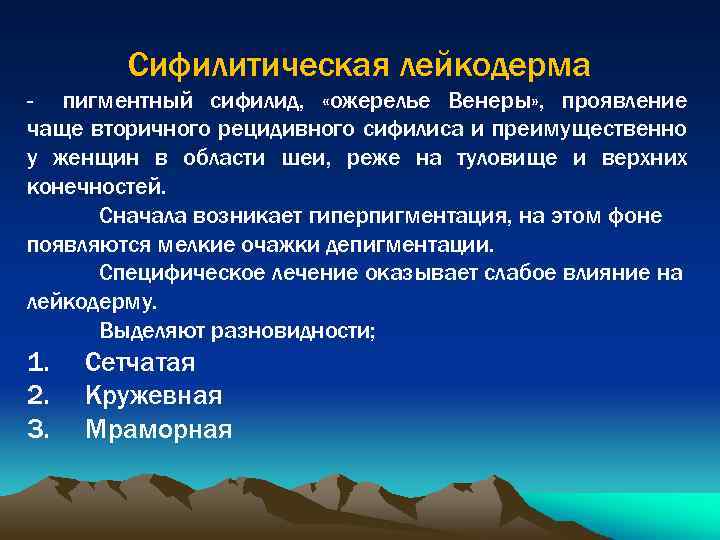 Сифилитическая лейкодерма

- пигментный сифилид, «ожерелье Венеры», проявление чаще вторичного рецидивного сифилиса и преимущественно у женщин в области шеи, реже на туловище и верхних конечностей.

Сначала возникает гиперпигментация, на этом фоне появляются мелкие очажки депигментации.

Специфическое лечение оказывает слабое влияние на лейкодерму.

Выделяют разновидности;

1. Сетчатая
2. Кружевная
3. Мраморная